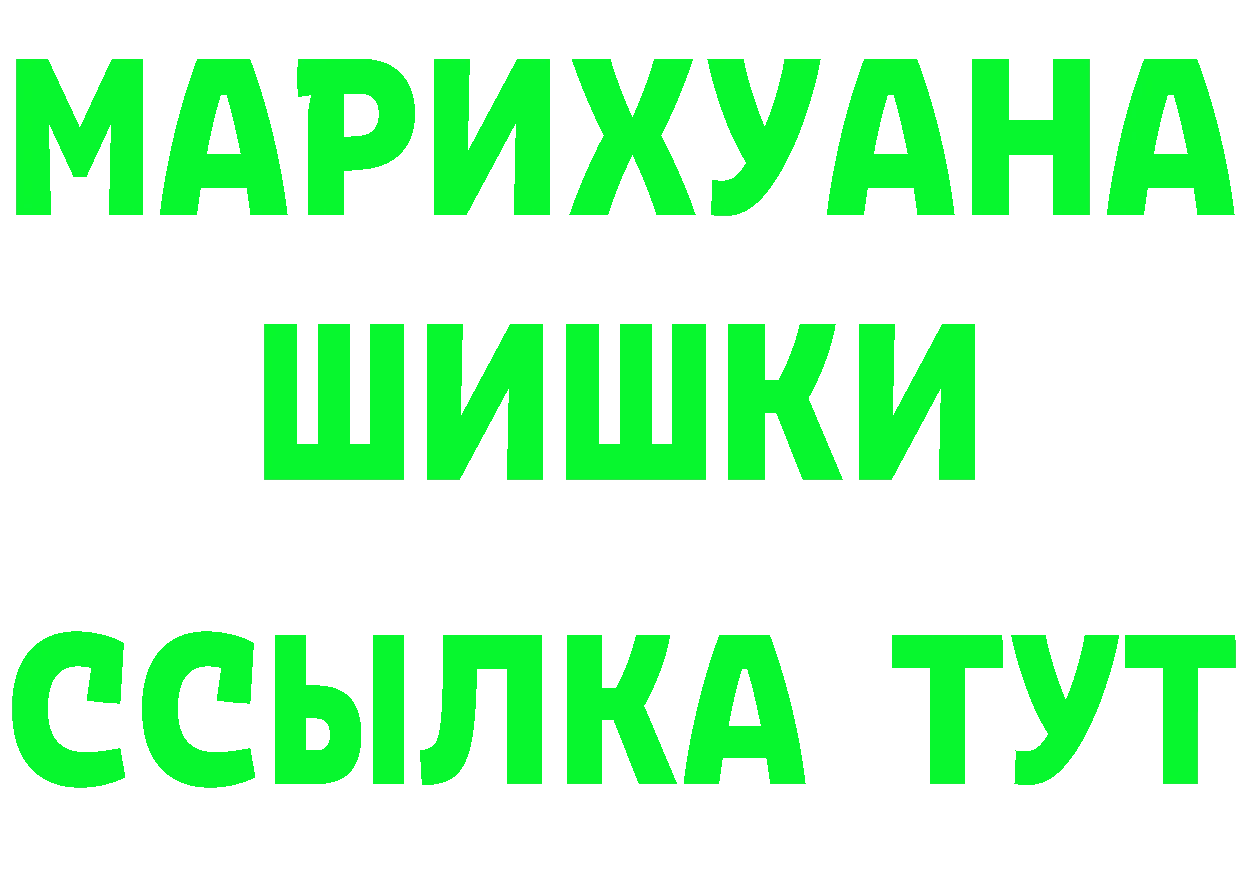 МАРИХУАНА
ШИШКИ
ССЫЛКА ТУТ